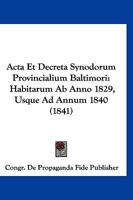 Acta Et Decreta Synodorum Provincialium Baltimori: Habitarum Ab Anno 1829, Usque Ad Annum 1840 (1841)

Congr. De Propaganda Fide Publisher